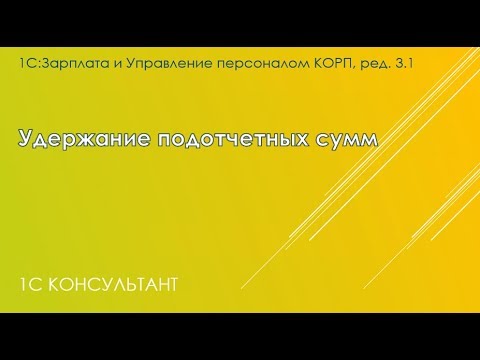 1С:Зарплата и Управление персоналом КОРП, ред. 3.1

Удержание подотчетных сумм

1С КОНСУЛЬТАНТ